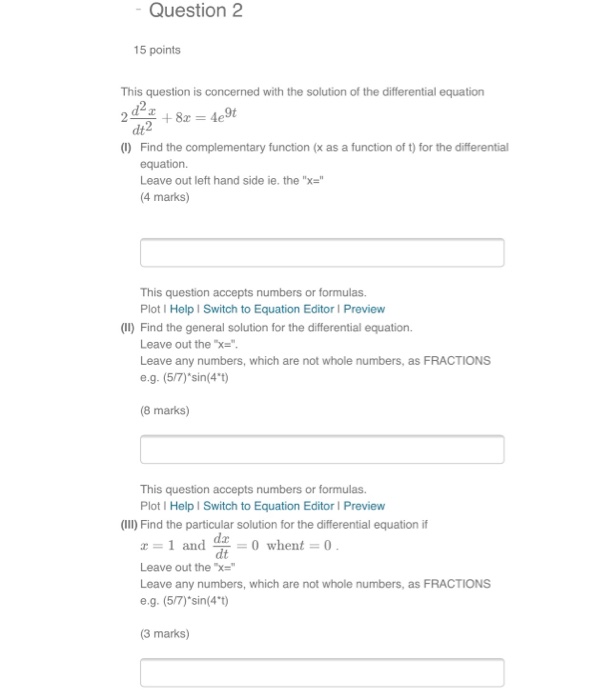 - Question 2

15 points

This question is concerned with the solution of the differential equation
$2\frac{d^2x}{dt^2} + 8x = 4e^{9t}$

(I) Find the complementary function (x as a function of t) for the differential equation.
Leave out left hand side ie. the "x="
(4 marks)

This question accepts numbers or formulas.
Plot | Help | Switch to Equation Editor | Preview

(II) Find the general solution for the differential equation.
Leave out the "x=".
Leave any numbers, which are not whole numbers, as FRACTIONS
e.g. (5/7)*sin(4*t)

(8 marks)

This question accepts numbers or formulas.
Plot | Help | Switch to Equation Editor | Preview

(III) Find the particular solution for the differential equation if
$x = 1$ and $\frac{dx}{dt} = 0$ when$t = 0$.
Leave out the "x="
Leave any numbers, which are not whole numbers, as FRACTIONS
e.g. (5/7)*sin(4*t)

(3 marks)